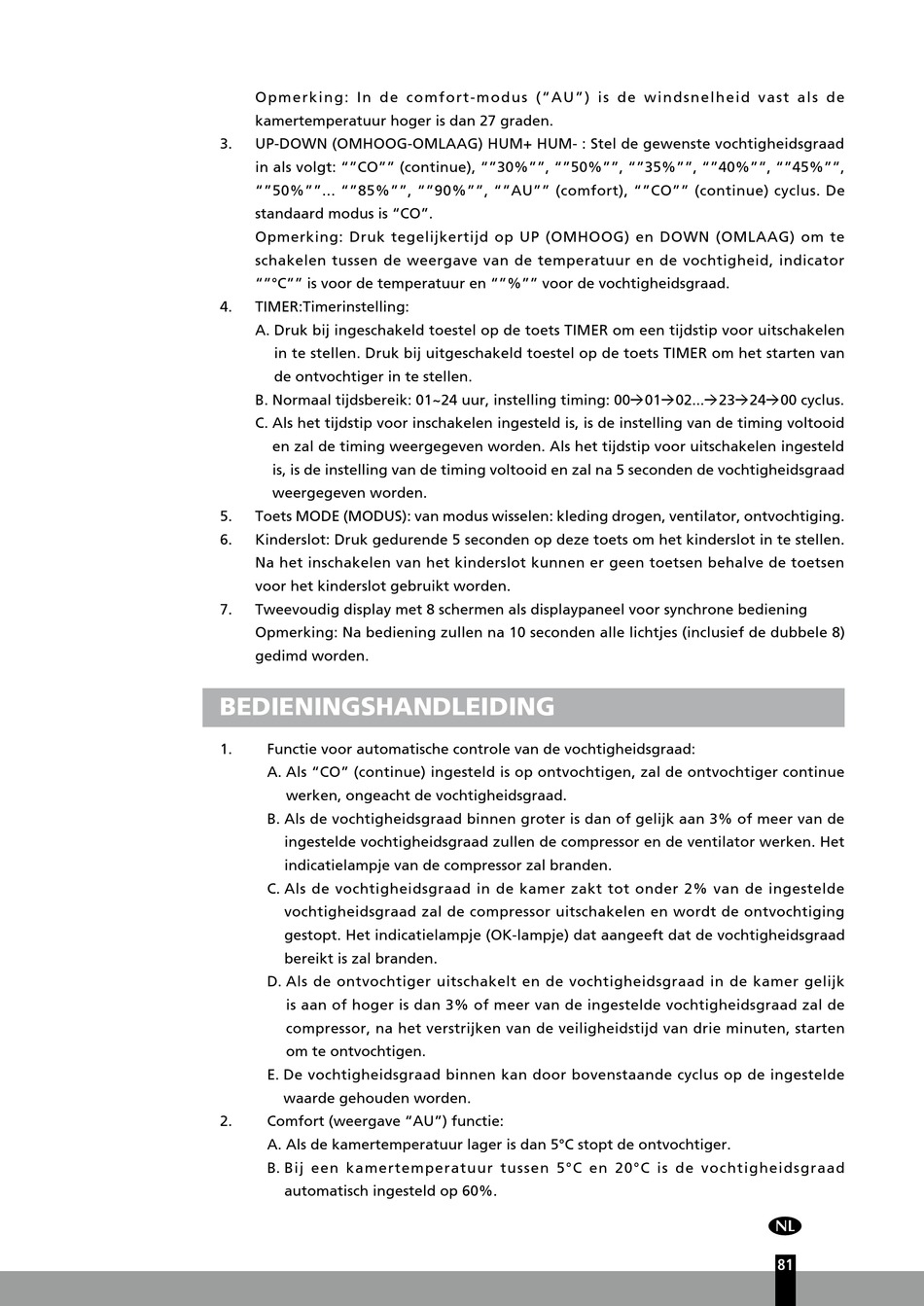 Opmerking: In de comfort-modus (“AU”) is de windsnelheid vast als de kamertemperatuur hoger is dan 27 graden.

3. UP-DOWN (OMHOOG-OMLAAG) HUM+ HUM- : Stel de gewenste vochtigheidsgraad in als volgt: “”CO”” (continue), “”30%””, “”50%””, “”35%””, “”40%””, “”45%””, “”50%””... “”85%””, “”90%””, “”AU”” (comfort), “”CO”” (continue) cyclus. De standaard modus is “CO”.
Opmerking: Druk tegelijkertijd op UP (OMHOOG) en DOWN (OMLAAG) om te schakelen tussen de weergave van de temperatuur en de vochtigheid, indicator “”°C”” is voor de temperatuur en “”%”” voor de vochtigheidsgraad.

4. TIMER:Timerinstelling:
A. Druk bij ingeschakeld toestel op de toets TIMER om een tijdstip voor uitschakelen in te stellen. Druk bij uitgeschakeld toestel op de toets TIMER om het starten van de ontvochtiger in te stellen.
B. Normaal tijdsbereik: 01~24 uur, instelling timing: 00→01→02...→23→24→00 cyclus.
C. Als het tijdstip voor inschakelen ingesteld is, is de instelling van de timing voltooid en zal de timing weergegeven worden. Als het tijdstip voor uitschakelen ingesteld is, is de instelling van de timing voltooid en zal na 5 seconden de vochtigheidsgraad weergegeven worden.

5. Toets MODE (MODUS): van modus wisselen: kleding drogen, ventilator, ontvochtiging.

6. Kinderslot: Druk gedurende 5 seconden op deze toets om het kinderslot in te stellen. Na het inschakelen van het kinderslot kunnen er geen toetsen behalve de toetsen voor het kinderslot gebruikt worden.

7. Tweevoudig display met 8 schermen als displaypaneel voor synchrone bediening
Opmerking: Na bediening zullen na 10 seconden alle lichtjes (inclusief de dubbele 8) gedimd worden.

BEDIENINGSHANDLEIDING

1. Functie voor automatische controle van de vochtigheidsgraad:
A. Als “CO” (continue) ingesteld is op ontvochtigen, zal de ontvochtiger continue werken, ongeacht de vochtigheidsgraad.
B. Als de vochtigheidsgraad binnen groter is dan of gelijk aan 3% of meer van de ingestelde vochtigheidsgraad zullen de compressor en de ventilator werken. Het indicatielampje van de compressor zal branden.
C. Als de vochtigheidsgraad in de kamer zakt tot onder 2% van de ingestelde vochtigheidsgraad zal de compressor uitschakelen en wordt de ontvochtiging gestopt. Het indicatielampje (OK-lampje) dat aangeeft dat de vochtigheidsgraad bereikt is zal branden.
D. Als de ontvochtiger uitschakelt en de vochtigheidsgraad in de kamer gelijk is aan of hoger is dan 3% of meer van de ingestelde vochtigheidsgraad zal de compressor, na het verstrijken van de veiligheidstijd van drie minuten, starten om te ontvochtigen.
E. De vochtigheidsgraad binnen kan door bovenstaande cyclus op de ingestelde waarde gehouden worden.

2. Comfort (weergave “AU”) functie:
A. Als de kamertemperatuur lager is dan 5°C stopt de ontvochtiger.
B. Bij een kamertemperatuur tussen 5°C en 20°C is de vochtigheidsgraad automatisch ingesteld op 60%.

NL

81